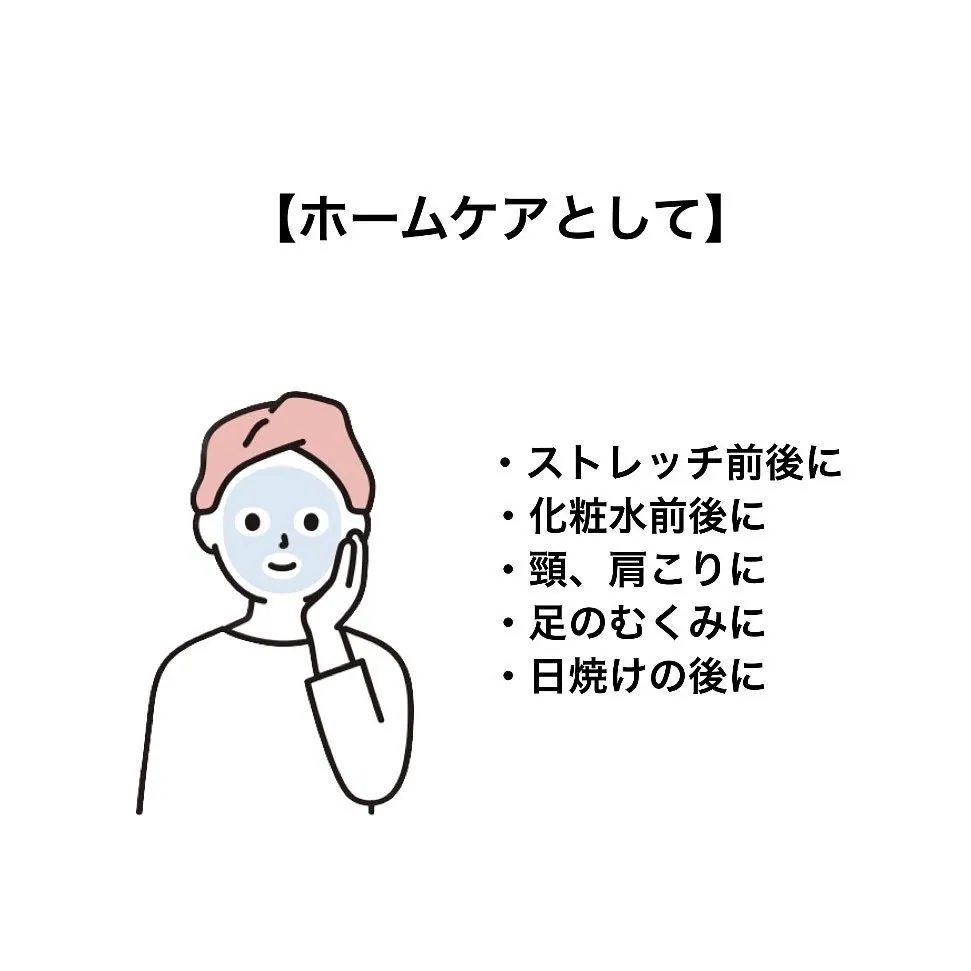 【ホームケアとして】

・ストレッチ前後に
・化粧水前後に
・頸、肩こりに
・足のむくみに
・日焼けの後に